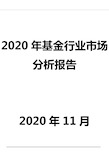 2020 年基金行业市场分析报告

2020 年 11 月